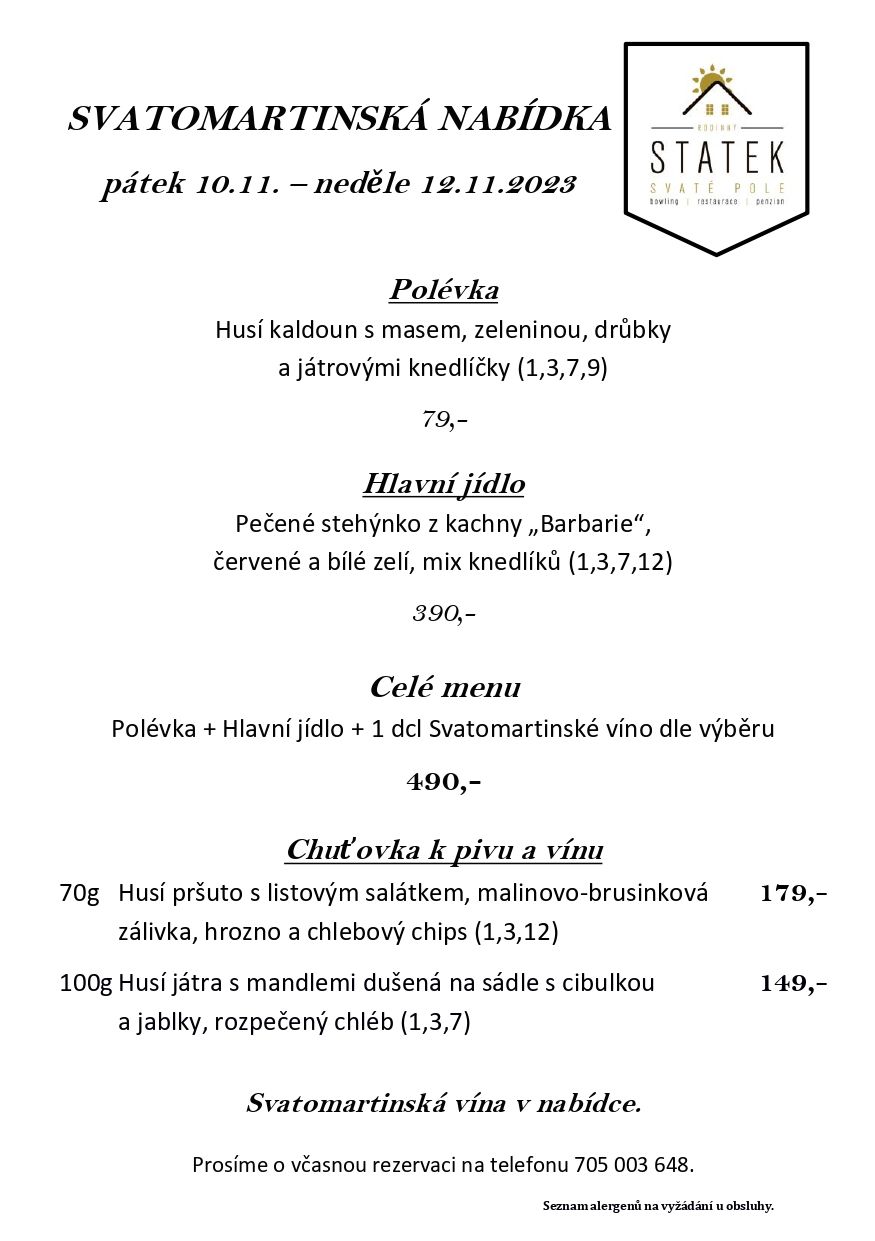 SVATOMARTINSKÁ NABÍDKA

pátek 10.11. – neděle 12.11.2023

RODINNÝ
STATEK
SVATÉ POLE
bowling | restaurace | penzion

Polévka

Husí kaldoun s masem, zeleninou, drůbky a játrovými knedlíčky (1,3,7,9)

79,-

Hlavní jídlo

Pečené stehýnko z kachny „Barbarie“, červené a bílé zelí, mix knedlíků (1,3,7,12)

390,-

Celé menu

Polévka + Hlavní jídlo + 1 dcl Svatomartinské víno dle výběru

490,-

Chuťovka k pivu a vínu

70g Husí pršuto s listovým salátkem, malinovo-brusinková zálivka, hrozno a chlebový chips (1,3,12) 179,-

100g Husí játra s mandlemi dušená na sádle s cibulkou a jablky, rozpečený chléb (1,3,7) 149,-

Svatomartinská vína v nabídce.

Prosíme o včasnou rezervaci na telefonu 705 003 648.

Seznam alergenů na vyžádání u obsluhy.